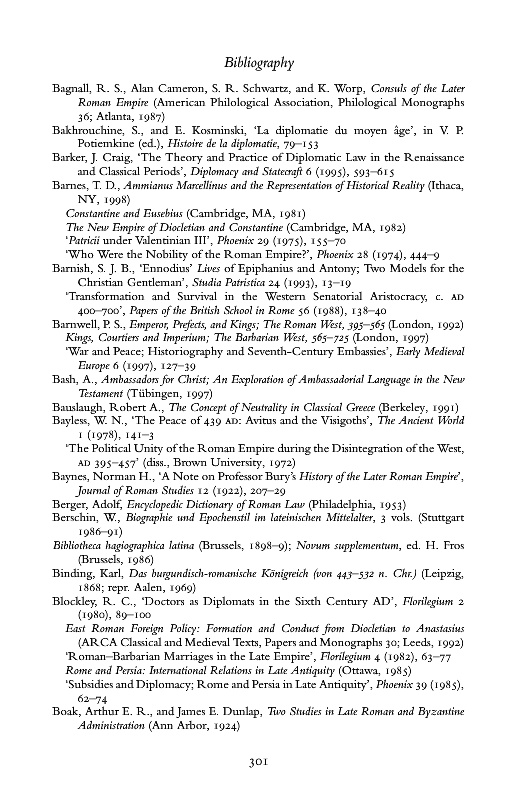 Bibliography

Bagnall, R. S., Alan Cameron, S. R. Schwartz, and K. Worp, Consuls of the Later Roman Empire (American Philological Association, Philological Monographs 36; Atlanta, 1987)

Bakhrouchine, S., and E. Kosminski, 'La diplomatie du moyen âge', in V. P. Potiemkine (ed.), Histoire de la diplomatie, 79–153

Barker, J. Craig, 'The Theory and Practice of Diplomatic Law in the Renaissance and Classical Periods', Diplomacy and Statecraft 6 (1995), 593–615

Barnes, T. D., Ammianus Marcellinus and the Representation of Historical Reality (Ithaca, NY, 1998)

Constantine and Eusebius (Cambridge, MA, 1981)

The New Empire of Diocletian and Constantine (Cambridge, MA, 1982)

'Patricii under Valentinian III', Phoenix 29 (1975), 155–70

'Who Were the Nobility of the Roman Empire?', Phoenix 28 (1974), 444–9

Barnish, S. J. B., 'Ennodius' Lives of Epiphanius and Antony; Two Models for the Christian Gentleman', Studia Patristica 24 (1993), 13–19

'Transformation and Survival in the Western Senatorial Aristocracy, c. AD 400–700', Papers of the British School in Rome 56 (1988), 138–40

Barnwell, P. S., Emperor, Prefects, and Kings; The Roman West, 395–565 (London, 1992)

Kings, Courtiers and Imperium; The Barbarian West, 565–725 (London, 1997)

'War and Peace; Historiography and Seventh-Century Embassies', Early Medieval Europe 6 (1997), 127–39

Bash, A., Ambassadors for Christ; An Exploration of Ambassadorial Language in the New Testament (Tübingen, 1997)

Bauslaugh, Robert A., The Concept of Neutrality in Classical Greece (Berkeley, 1991)

Bayless, W. N., 'The Peace of 439 AD: Avitus and the Visigoths', The Ancient World 1 (1978), 141–3

'The Political Unity of the Roman Empire during the Disintegration of the West, AD 395–457' (diss., Brown University, 1972)

Baynes, Norman H., 'A Note on Professor Bury's History of the Later Roman Empire', Journal of Roman Studies 12 (1922), 207–29

Berger, Adolf, Encyclopedic Dictionary of Roman Law (Philadelphia, 1953)

Berschin, W., Biographie und Epochenstil im lateinischen Mittelalter, 3 vols. (Stuttgart 1986–91)

Bibliotheca hagiographica latina (Brussels, 1898–9); Novum supplementum, ed. H. Fros (Brussels, 1986)

Binding, Karl, Das burgundisch-romanische Königreich (von 443–532 n. Chr.) (Leipzig, 1868; repr. Aalen, 1969)

Blockley, R. C., 'Doctors as Diplomats in the Sixth Century AD', Florilegium 2 (1980), 89–100

East Roman Foreign Policy: Formation and Conduct from Diocletian to Anastasius (ARCA Classical and Medieval Texts, Papers and Monographs 30; Leeds, 1992)

'Roman–Barbarian Marriages in the Late Empire', Florilegium 4 (1982), 63–77

Rome and Persia: International Relations in Late Antiquity (Ottawa, 1985)

'Subsidies and Diplomacy; Rome and Persia in Late Antiquity', Phoenix 39 (1985), 62–74

Boak, Arthur E. R., and James E. Dunlap, Two Studies in Late Roman and Byzantine Administration (Ann Arbor, 1924)

301